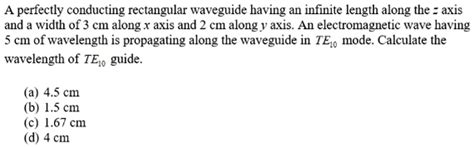 A perfectly conducting rectangular waveguide having an infinite length along the $z$ axis and a width of 3 cm along $x$ axis and 2 cm along $y$ axis. An electromagnetic wave having 5 cm of wavelength is propagating along the waveguide in $TE_{10}$ mode. Calculate the wavelength of $TE_{10}$ guide.

(a) 4.5 cm
(b) 1.5 cm
(c) 1.67 cm
(d) 4 cm